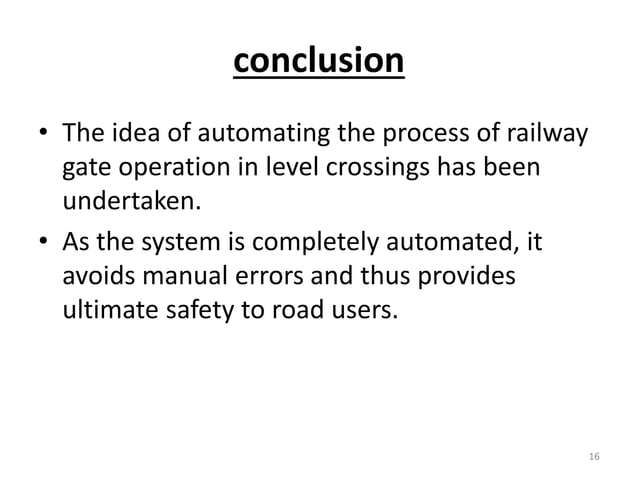 conclusion

• The idea of automating the process of railway gate operation in level crossings has been undertaken.

• As the system is completely automated, it avoids manual errors and thus provides ultimate safety to road users.

16